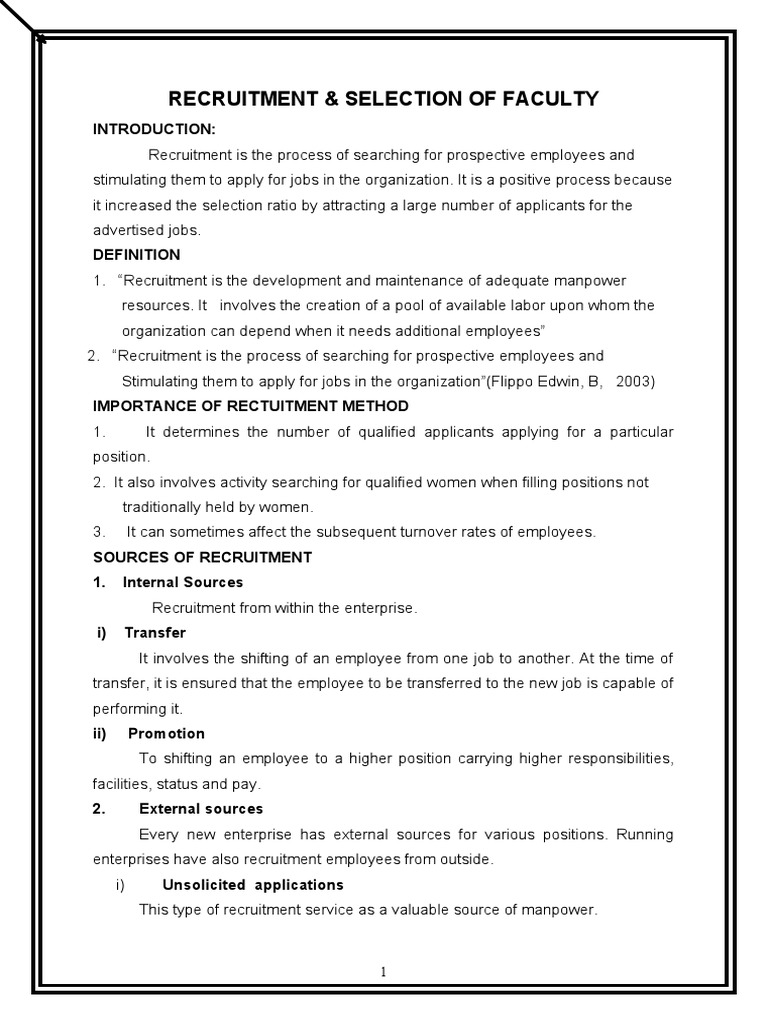 RECRUITMENT & SELECTION OF FACULTY

INTRODUCTION:

Recruitment is the process of searching for prospective employees and stimulating them to apply for jobs in the organization. It is a positive process because it increased the selection ratio by attracting a large number of applicants for the advertised jobs.

DEFINITION

1. "Recruitment is the development and maintenance of adequate manpower resources. It involves the creation of a pool of available labor upon whom the organization can depend when it needs additional employees"

2. "Recruitment is the process of searching for prospective employees and Stimulating them to apply for jobs in the organization"(Flippo Edwin, B, 2003)

IMPORTANCE OF RECTUITMENT METHOD

1. It determines the number of qualified applicants applying for a particular position.

2. It also involves activity searching for qualified women when filling positions not traditionally held by women.

3. It can sometimes affect the subsequent turnover rates of employees.

SOURCES OF RECRUITMENT

1. Internal Sources

Recruitment from within the enterprise.

i) Transfer

It involves the shifting of an employee from one job to another. At the time of transfer, it is ensured that the employee to be transferred to the new job is capable of performing it.

ii) Promotion

To shifting an employee to a higher position carrying higher responsibilities, facilities, status and pay.

2. External sources

Every new enterprise has external sources for various positions. Running enterprises have also recruitment employees from outside.

i) Unsolicited applications

This type of recruitment service as a valuable source of manpower.

1